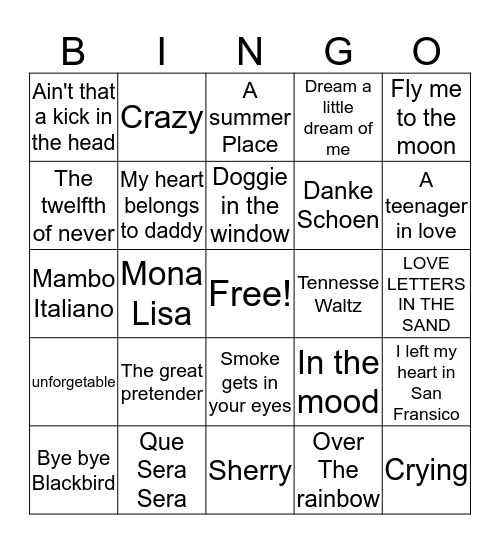 | B | I | N | G | O |
|---|---|---|---|---|
| Ain't that a kick in the head | Crazy | A summer Place | Dream a little dream of me | Fly me to the moon |
| The twelfth of never | My heart belongs to daddy | Doggie in the window | Danke Schoen | A teenager in love |
| Mambo Italiano | Mona Lisa | Free! | Tennesse Waltz | LOVE LETTERS IN THE SAND |
| unforgetable | The great pretender | Smoke gets in your eyes | In the mood | I left my heart in San Fransico |
| Bye bye Blackbird | Que Sera Sera | Sherry | Over The rainbow | Crying |